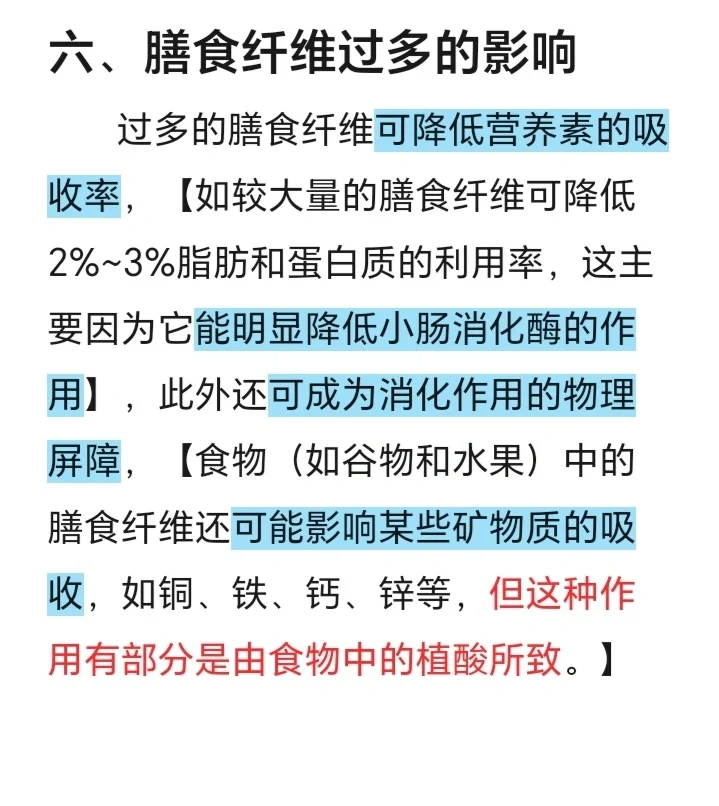 六、膳食纤维过多的影响

过多的膳食纤维可降低营养素的吸收率，【如较大量的膳食纤维可降低2%~3%脂肪和蛋白质的利用率，这主要因为它能明显降低小肠消化酶的作用】，此外还可成为消化作用的物理屏障，【食物（如谷物和水果）中的膳食纤维还可能影响某些矿物质的吸收，如铜、铁、钙、锌等，但这种作用有部分是由食物中的植酸所致。】